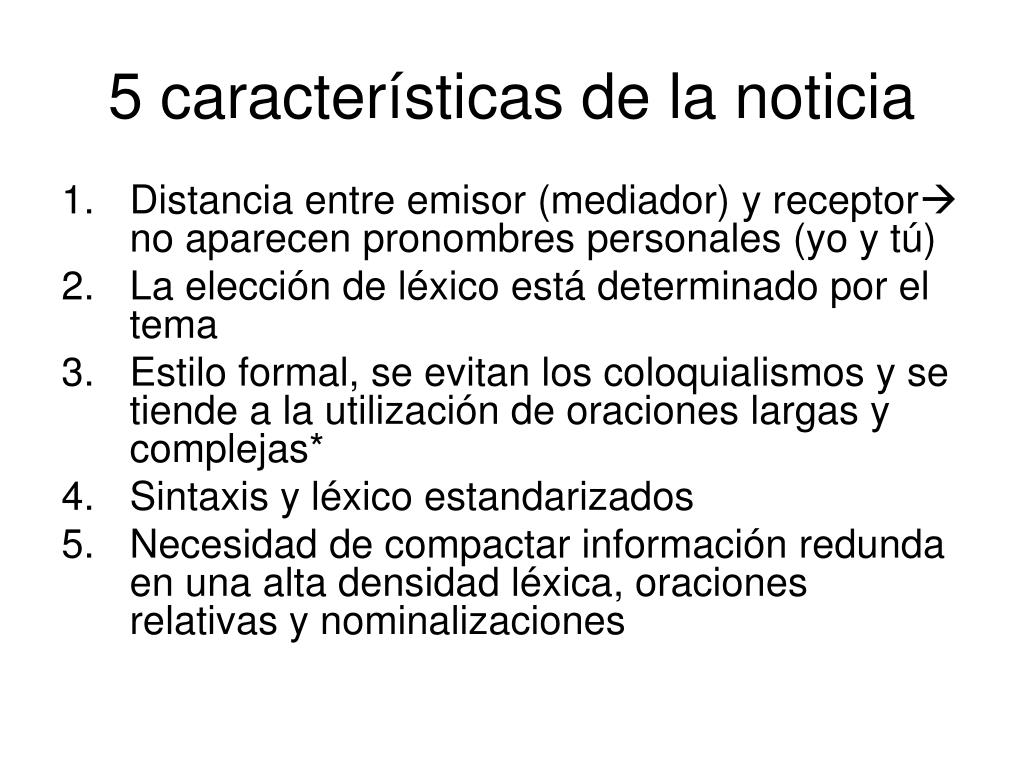 5 características de la noticia

1. Distancia entre emisor (mediador) y receptor→ no aparecen pronombres personales (yo y tú)
2. La elección de léxico está determinado por el tema
3. Estilo formal, se evitan los coloquialismos y se tiende a la utilización de oraciones largas y complejas*
4. Sintaxis y léxico estandarizados
5. Necesidad de compactar información redunda en una alta densidad léxica, oraciones relativas y nominalizaciones